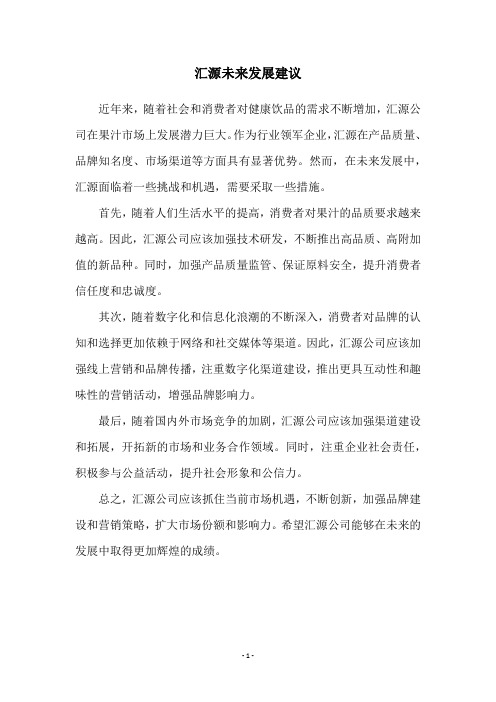 汇源未来发展建议

近年来，随着社会和消费者对健康饮品的需求不断增加，汇源公司在果汁市场上发展潜力巨大。作为行业领军企业，汇源在产品质量、品牌知名度、市场渠道等方面具有显著优势。然而，在未来发展中，汇源面临着一些挑战和机遇，需要采取一些措施。

首先，随着人们生活水平的提高，消费者对果汁的品质要求越来越高。因此，汇源公司应该加强技术研发，不断推出高品质、高附加值的新品种。同时，加强产品质量监管、保证原料安全，提升消费者信任度和忠诚度。

其次，随着数字化和信息化浪潮的不断深入，消费者对品牌的认知和选择更加依赖于网络和社交媒体等渠道。因此，汇源公司应该加强线上营销和品牌传播，注重数字化渠道建设，推出更具互动性和趣味性的营销活动，增强品牌影响力。

最后，随着国内外市场竞争的加剧，汇源公司应该加强渠道建设和拓展，开拓新的市场和业务合作领域。同时，注重企业社会责任，积极参与公益活动，提升社会形象和公信力。

总之，汇源公司应该抓住当前市场机遇，不断创新，加强品牌建设和营销策略，扩大市场份额和影响力。希望汇源公司能够在未来的发展中取得更加辉煌的成绩。

- 1 -